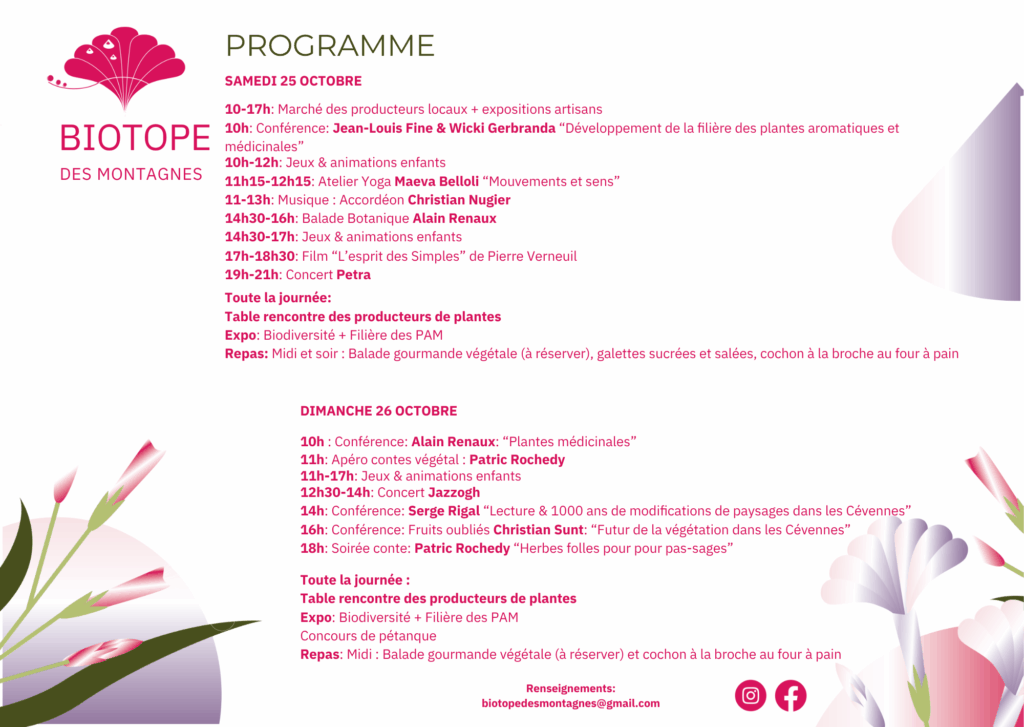 BIOTOPE
DES MONTAGNES

PROGRAMME

SAMEDI 25 OCTOBRE

10-17h: Marché des producteurs locaux + expositions artisans
10h: Conférence: Jean-Louis Fine & Wicki Gerbranda "Développement de la filière des plantes aromatiques et médicinales"
10h-12h: Jeux & animations enfants
11h15-12h15: Atelier Yoga Maeva Belloli "Mouvements et sens"
11-13h: Musique : Accordéon Christian Nugier
14h30-16h: Balade Botanique Alain Renaux
14h30-17h: Jeux & animations enfants
17h-18h30: Film "L'esprit des Simples" de Pierre Verneuil
19h-21h: Concert Petra

Toute la journée:
Table rencontre des producteurs de plantes
Expo: Biodiversité + Filière des PAM
Repas: Midi et soir : Balade gourmande végétale (à réserver), galettes sucrées et salées, cochon à la broche au four à pain

DIMANCHE 26 OCTOBRE

10h : Conférence: Alain Renaux: "Plantes médicinales"
11h: Apéro contes végétal : Patric Rochedy
11h-17h: Jeux & animations enfants
12h30-14h: Concert Jazzogh
14h: Conférence: Serge Rigal "Lecture & 1000 ans de modifications de paysages dans les Cévennes"
16h: Conférence: Fruits oubliés Christian Sunt: "Futur de la végétation dans les Cévennes"
18h: Soirée conte: Patric Rochedy "Herbes folles pour pour pas-sages"

Toute la journée :
Table rencontre des producteurs de plantes
Expo: Biodiversité + Filière des PAM
Concours de pétanque
Repas: Midi : Balade gourmande végétale (à réserver) et cochon à la broche au four à pain

Renseignements:
biotopedesmontagnes@gmail.com